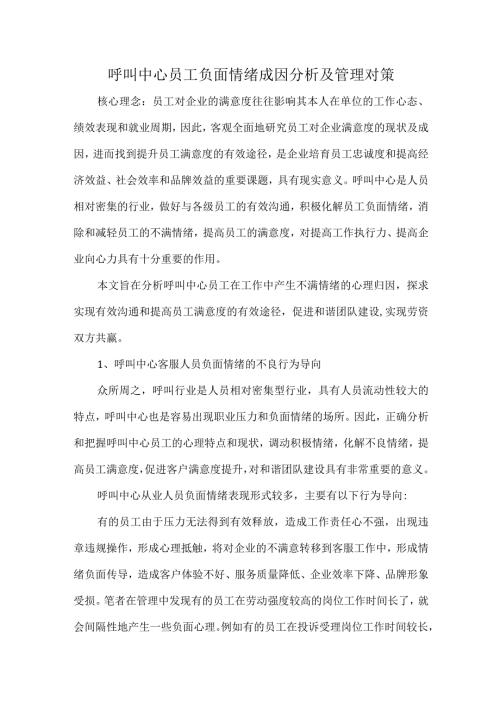 呼叫中心员工负面情绪成因分析及管理对策

核心理念：员工对企业的满意度往往影响其本人在单位的工作心态、绩效表现和就业周期，因此，客观全面地研究员工对企业满意度的现状及成因，进而找到提升员工满意度的有效途径，是企业培育员工忠诚度和提高经济效益、社会效率和品牌效益的重要课题，具有现实意义。呼叫中心是人员相对密集的行业，做好与各级员工的有效沟通，积极化解员工负面情绪，消除和减轻员工的不满情绪，提高员工的满意度，对提高工作执行力、提高企业向心力具有十分重要的作用。

本文旨在分析呼叫中心员工在工作中产生不满情绪的心理归因，探求实现有效沟通和提高员工满意度的有效途径，促进和谐团队建设，实现劳资双方共赢。

1、呼叫中心客服人员负面情绪的不良行为导向

众所周之，呼叫行业是人员相对密集型行业，具有人员流动性较大的特点，呼叫中心也是容易出现职业压力和负面情绪的场所。因此，正确分析和把握呼叫中心员工的心理特点和现状，调动积极情绪，化解不良情绪，提高员工满意度，促进客户满意度提升，对和谐团队建设具有非常重要的意义。

呼叫中心从业人员负面情绪表现形式较多，主要有以下行为导向：

有的员工由于压力无法得到有效释放，造成工作责任心不强，出现违章违规操作，形成心理抵触，将对企业的不满意转移到客服工作中，形成情绪负面传导，造成客户体验不好、服务质量降低、企业效率下降、品牌形象受损。笔者在管理中发现有的员工在劳动强度较高的岗位工作时间长了，就会间隔性地产生一些负面心理。例如有的员工在投诉受理岗位工作时间较长，